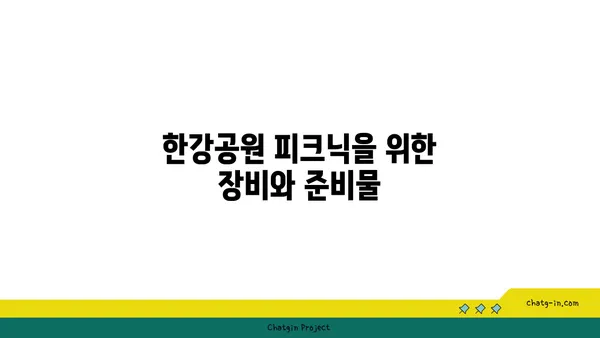 한강공원 피크닉을 위한 장비와 준비물

chatg-in.com

Chatgin Project